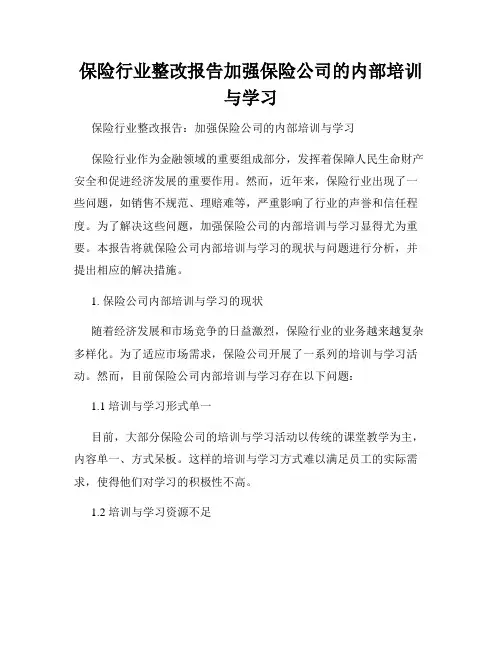 保险行业整改报告加强保险公司的内部培训与学习

保险行业整改报告：加强保险公司的内部培训与学习

保险行业作为金融领域的重要组成部分，发挥着保障人民生命财产安全和促进经济发展的重要作用。然而，近年来，保险行业出现了一些问题，如销售不规范、理赔难等，严重影响了行业的声誉和信任程度。为了解决这些问题，加强保险公司的内部培训与学习显得尤为重要。本报告将就保险公司内部培训与学习的现状与问题进行分析，并提出相应的解决措施。

1. 保险公司内部培训与学习的现状

随着经济发展和市场竞争的日益激烈，保险行业的业务越来越复杂多样化。为了适应市场需求，保险公司开展了一系列的培训与学习活动。然而，目前保险公司内部培训与学习存在以下问题：

1.1 培训与学习形式单一

目前，大部分保险公司的培训与学习活动以传统的课堂教学为主，内容单一、方式呆板。这样的培训与学习方式难以满足员工的实际需求，使得他们对学习的积极性不高。

1.2 培训与学习资源不足